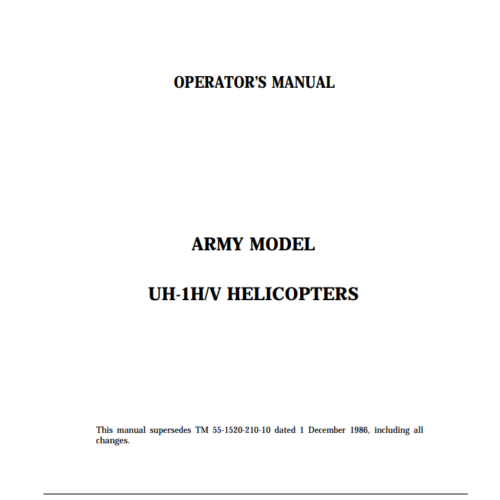 OPERATOR'S MANUAL

ARMY MODEL

UH-1H/V HELICOPTERS

This manual supersedes TM 55-1520-210-10 dated 1 December 1986, including all changes.